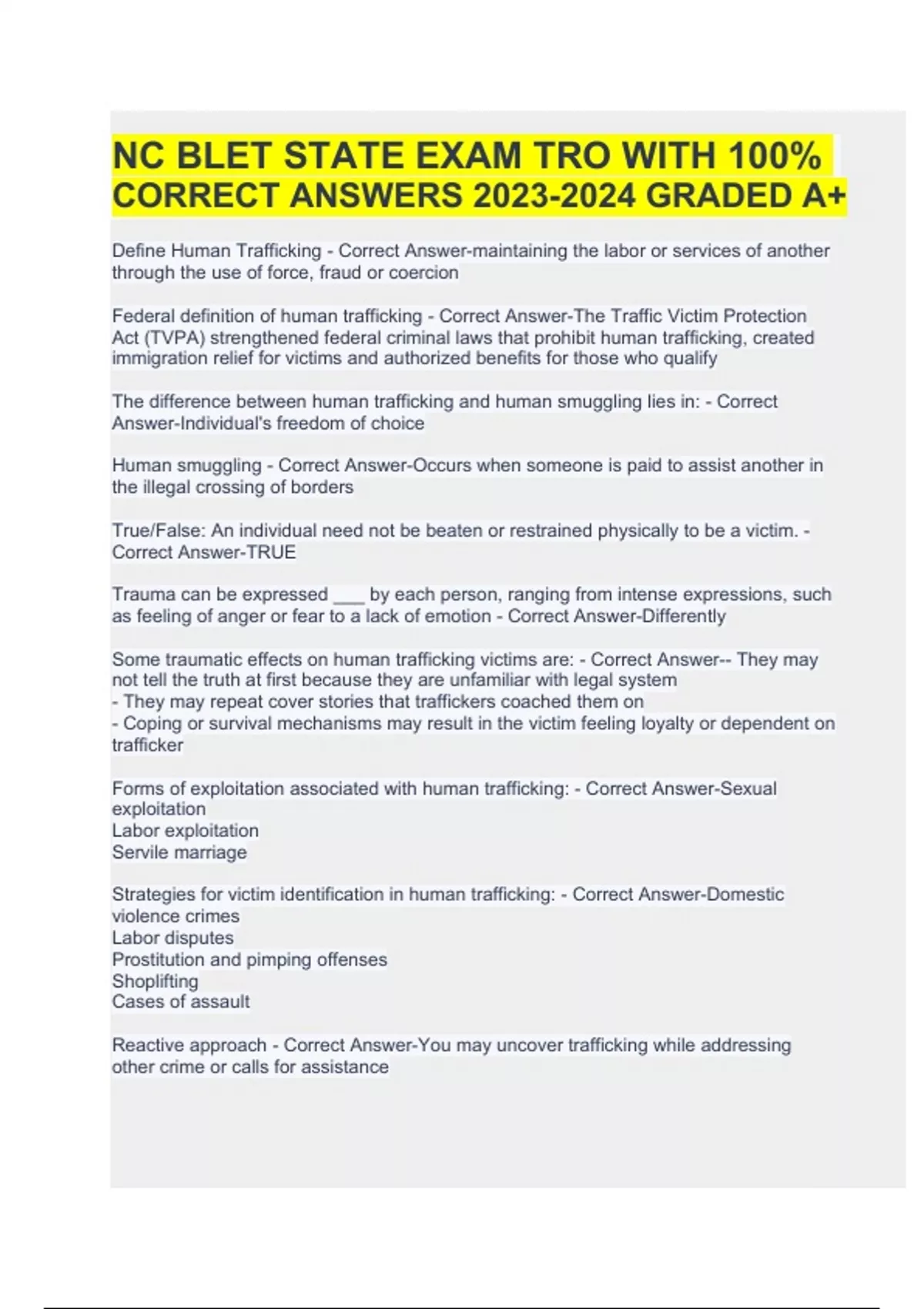 NC BLET STATE EXAM TRO WITH 100% CORRECT ANSWERS 2023-2024 GRADED A+

Define Human Trafficking - Correct Answer-maintaining the labor or services of another through the use of force, fraud or coercion

Federal definition of human trafficking - Correct Answer-The Traffic Victim Protection Act (TVPA) strengthened federal criminal laws that prohibit human trafficking, created immigration relief for victims and authorized benefits for those who qualify

The difference between human trafficking and human smuggling lies in: - Correct Answer-Individual's freedom of choice

Human smuggling - Correct Answer-Occurs when someone is paid to assist another in the illegal crossing of borders

True/False: An individual need not be beaten or restrained physically to be a victim. - Correct Answer-TRUE

Trauma can be expressed ___ by each person, ranging from intense expressions, such as feeling of anger or fear to a lack of emotion - Correct Answer-Differently

Some traumatic effects on human trafficking victims are: - Correct Answer-- They may not tell the truth at first because they are unfamiliar with legal system
- They may repeat cover stories that traffickers coached them on
- Coping or survival mechanisms may result in the victim feeling loyalty or dependent on trafficker

Forms of exploitation associated with human trafficking: - Correct Answer-Sexual exploitation
Labor exploitation
Servile marriage

Strategies for victim identification in human trafficking: - Correct Answer-Domestic violence crimes
Labor disputes
Prostitution and pimping offenses
Shoplifting
Cases of assault

Reactive approach - Correct Answer-You may uncover trafficking while addressing other crime or calls for assistance